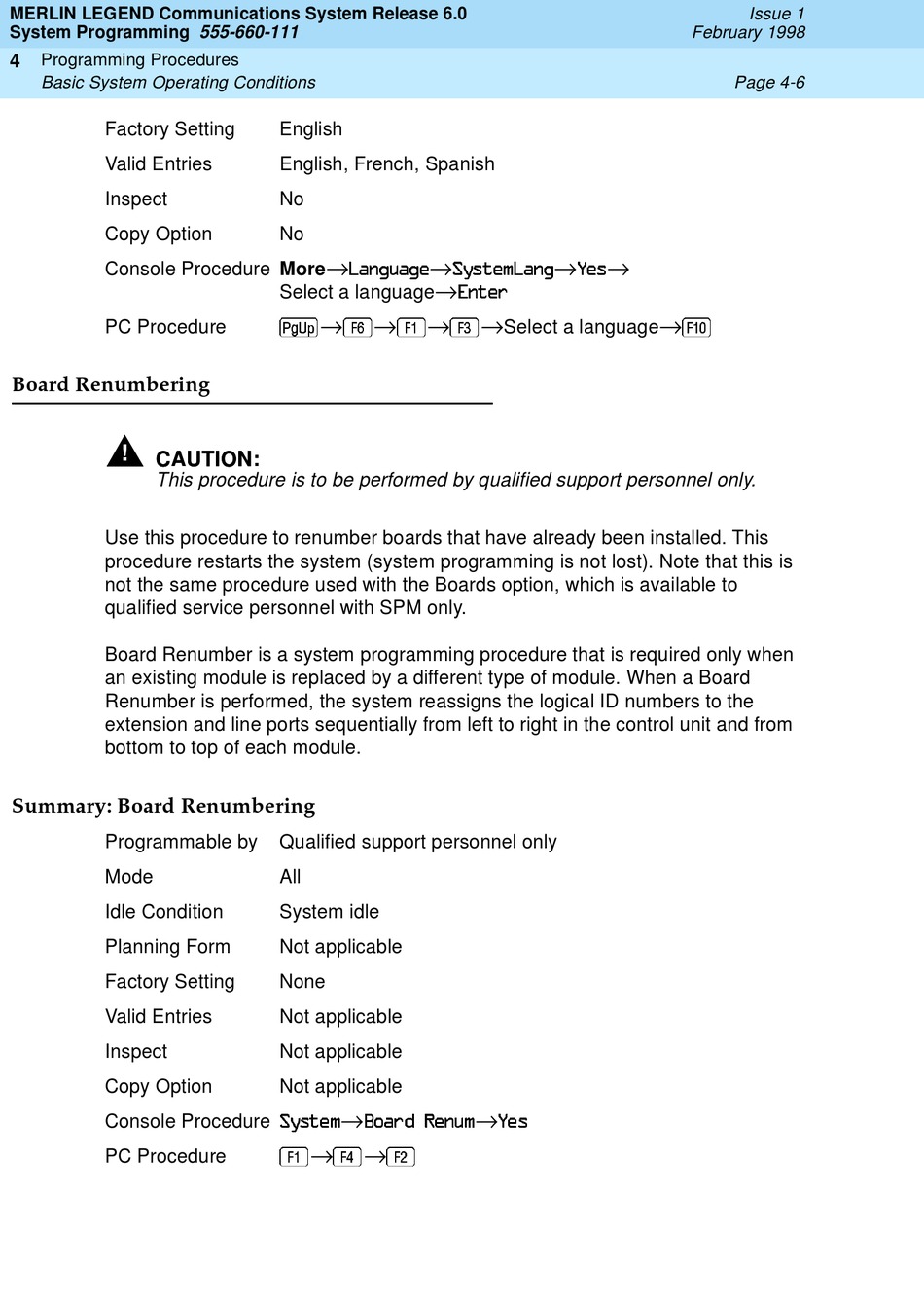 MERLIN LEGEND Communications System Release 6.0
System Programming 555-660-111

Issue 1
February 1998

4 Programming Procedures
Basic System Operating Conditions

Page 4-6

| | |
|---|---|
| Factory Setting | English |
| Valid Entries | English, French, Spanish |
| Inspect | No |
| Copy Option | No |
| Console Procedure | More→Language→SystemLang→Yes→ Select a language→Enter |
| PC Procedure | PgUp→F6→F1→F3→Select a language→F10 |

Board Renumbering

CAUTION:
This procedure is to be performed by qualified support personnel only.

Use this procedure to renumber boards that have already been installed. This procedure restarts the system (system programming is not lost). Note that this is not the same procedure used with the Boards option, which is available to qualified service personnel with SPM only.

Board Renumber is a system programming procedure that is required only when an existing module is replaced by a different type of module. When a Board Renumber is performed, the system reassigns the logical ID numbers to the extension and line ports sequentially from left to right in the control unit and from bottom to top of each module.

Summary: Board Renumbering

| | |
|---|---|
| Programmable by | Qualified support personnel only |
| Mode | All |
| Idle Condition | System idle |
| Planning Form | Not applicable |
| Factory Setting | None |
| Valid Entries | Not applicable |
| Inspect | Not applicable |
| Copy Option | Not applicable |
| Console Procedure | System→Board Renum→Yes |
| PC Procedure | F1→F4→F2 |